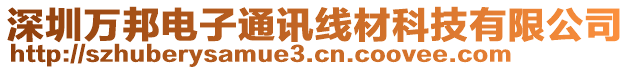 深圳万邦电子通讯线材科技有限公司
http://szhuberysamue3.cn.coovee.com